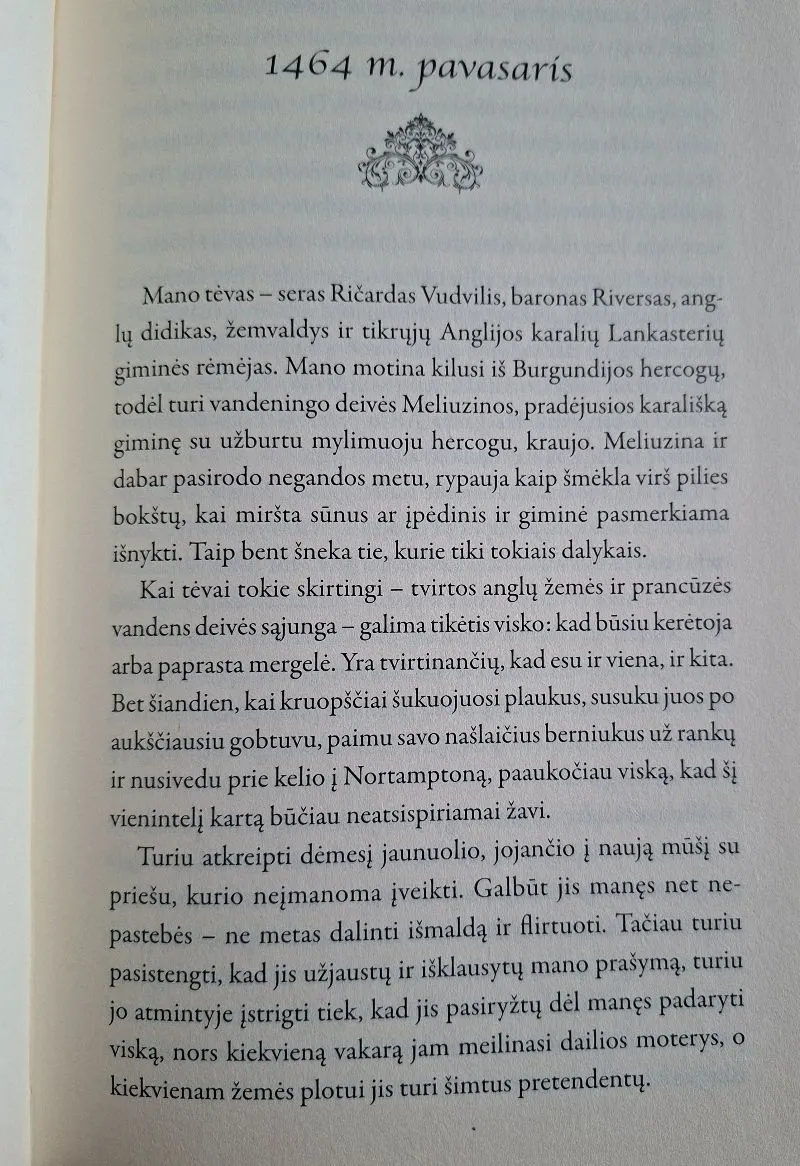 1464 m. pavasaris

Mano tėvas – seras Ričardas Vudvilis, baronas Riversas, anglų didikas, žemvaldys ir tikrųjų Anglijos karalių Lankasterių giminės rėmėjas. Mano motina kilusi iš Burgundijos hercogų, todėl turi vandeningo deivės Meliuzinos, pradėjusios karališką giminę su užburtu mylimuoju hercogu, kraujo. Meliuzina ir dabar pasirodo negandos metu, rypauja kaip šmėkla virš pilies bokštų, kai miršta sūnus ar įpėdinis ir giminė pasmerkiama išnykti. Taip bent šneka tie, kurie tiki tokiais dalykais.

Kai tėvai tokie skirtingi – tvirtos anglų žemės ir prancūzės vandens deivės sąjunga – galima tikėtis visko: kad būsiu kerėtoja arba paprasta mergelė. Yra tvirtinančių, kad esu ir viena, ir kita. Bet šiandien, kai kruopščiai šukuojuosi plaukus, susuku juos po aukščiausiu gobtuvu, paimu savo našlaičius berniukus už rankų ir nusivedu prie kelio į Nortamptoną, paaukočiau viską, kad šį vienintelį kartą būčiau neatsispiriamai žavi.

Turiu atkreipti dėmesį jaunuolio, jojančio į naują mūšį su priešu, kurio neįmanoma įveikti. Galbūt jis manęs net nepastebės – ne metas dalinti išmaldą ir flirtuoti. Tačiau turiu pasistengti, kad jis užjaustų ir išklausytų mano prašymą, turiu jo atmintyje įstrigti tiek, kad jis pasiryžtų dėl manęs padaryti viską, nors kiekvieną vakarą jam meilinasi dailios moterys, o kiekvienam žemės plotui jis turi šimtus pretendentų.